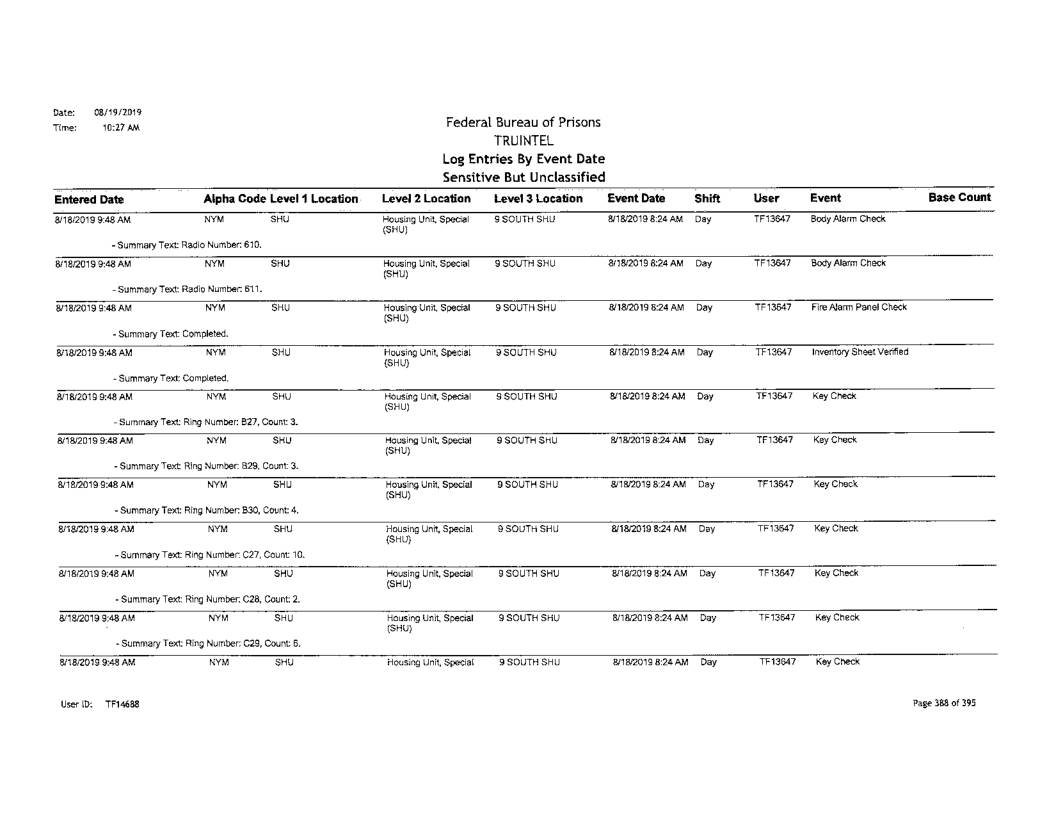 Date: 08/19/2019
Time: 10:27 AM

Federal Bureau of Prisons
TRUINTEL
Log Entries By Event Date
Sensitive But Unclassified

| Entered Date | Alpha Code | Level 1 Location | Level 2 Location | Level 3 Location | Event Date | Shift | User | Event | Base Count |
|---|---|---|---|---|---|---|---|---|---|
| 8/18/2019 9:48 AM | NYM | SHU | Housing Unit, Special (SHU) | 9 SOUTH SHU | 8/18/2019 8:24 AM | Day | TF13647 | Body Alarm Check | |
| - Summary Text: Radio Number: 610. | | | | | | | | | |
| 8/18/2019 9:48 AM | NYM | SHU | Housing Unit, Special (SHU) | 9 SOUTH SHU | 8/18/2019 8:24 AM | Day | TF13647 | Body Alarm Check | |
| - Summary Text: Radio Number: 611. | | | | | | | | | |
| 8/18/2019 9:48 AM | NYM | SHU | Housing Unit, Special (SHU) | 9 SOUTH SHU | 8/18/2019 8:24 AM | Day | TF13647 | Fire Alarm Panel Check | |
| - Summary Text: Completed. | | | | | | | | | |
| 8/18/2019 9:48 AM | NYM | SHU | Housing Unit, Special (SHU) | 9 SOUTH SHU | 8/18/2019 8:24 AM | Day | TF13647 | Inventory Sheet Verified | |
| - Summary Text: Completed. | | | | | | | | | |
| 8/18/2019 9:48 AM | NYM | SHU | Housing Unit, Special (SHU) | 9 SOUTH SHU | 8/18/2019 8:24 AM | Day | TF13647 | Key Check | |
| - Summary Text: Ring Number: B27, Count: 3. | | | | | | | | | |
| 8/18/2019 9:48 AM | NYM | SHU | Housing Unit, Special (SHU) | 9 SOUTH SHU | 8/18/2019 8:24 AM | Day | TF13647 | Key Check | |
| - Summary Text: Ring Number: B29, Count: 3. | | | | | | | | | |
| 8/18/2019 9:48 AM | NYM | SHU | Housing Unit, Special (SHU) | 9 SOUTH SHU | 8/18/2019 8:24 AM | Day | TF13647 | Key Check | |
| - Summary Text: Ring Number: B30, Count: 4. | | | | | | | | | |
| 8/18/2019 9:48 AM | NYM | SHU | Housing Unit, Special (SHU) | 9 SOUTH SHU | 8/18/2019 8:24 AM | Day | TF13647 | Key Check | |
| - Summary Text: Ring Number: C27, Count: 10. | | | | | | | | | |
| 8/18/2019 9:48 AM | NYM | SHU | Housing Unit, Special (SHU) | 9 SOUTH SHU | 8/18/2019 8:24 AM | Day | TF13647 | Key Check | |
| - Summary Text: Ring Number: C28, Count: 2. | | | | | | | | | |
| 8/18/2019 9:48 AM | NYM | SHU | Housing Unit, Special (SHU) | 9 SOUTH SHU | 8/18/2019 8:24 AM | Day | TF13647 | Key Check | |
| - Summary Text: Ring Number: C29, Count: 6. | | | | | | | | | |
| 8/18/2019 9:48 AM | NYM | SHU | Housing Unit, Special | 9 SOUTH SHU | 8/18/2019 8:24 AM | Day | TF13647 | Key Check | |

User ID: TF14688

Page 388 of 395